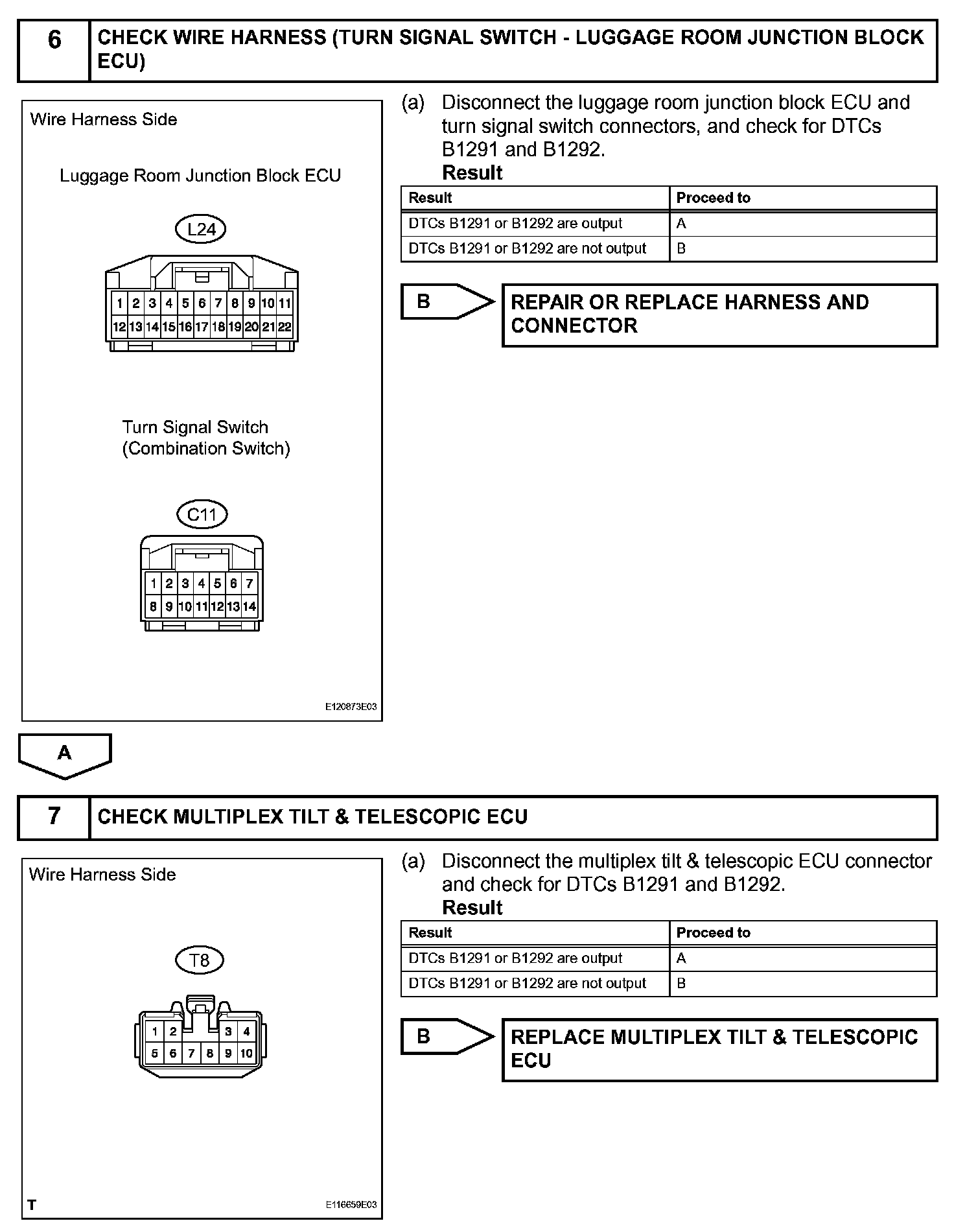 6 CHECK WIRE HARNESS (TURN SIGNAL SWITCH - LUGGAGE ROOM JUNCTION BLOCK ECU)

Wire Harness Side

Luggage Room Junction Block ECU

L24

1 2 3 4 5 6 7 8 9 10 11
12 13 14 15 16 17 18 19 20 21 22

Turn Signal Switch
(Combination Switch)

C11

1 2 3 4 5 6 7
8 9 10 11 12 13 14

E120873E03

(a) Disconnect the luggage room junction block ECU and turn signal switch connectors, and check for DTCs B1291 and B1292.

Result

| Result | Proceed to |
|---|---|
| DTCs B1291 or B1292 are output | A |
| DTCs B1291 or B1292 are not output | B |

B REPAIR OR REPLACE HARNESS AND CONNECTOR

A

7 CHECK MULTIPLEX TILT & TELESCOPIC ECU

Wire Harness Side

T8

1 2 3 4
5 6 7 8 9 10

T E116659E03

(a) Disconnect the multiplex tilt & telescopic ECU connector and check for DTCs B1291 and B1292.

Result

| Result | Proceed to |
|---|---|
| DTCs B1291 or B1292 are output | A |
| DTCs B1291 or B1292 are not output | B |

B REPLACE MULTIPLEX TILT & TELESCOPIC ECU